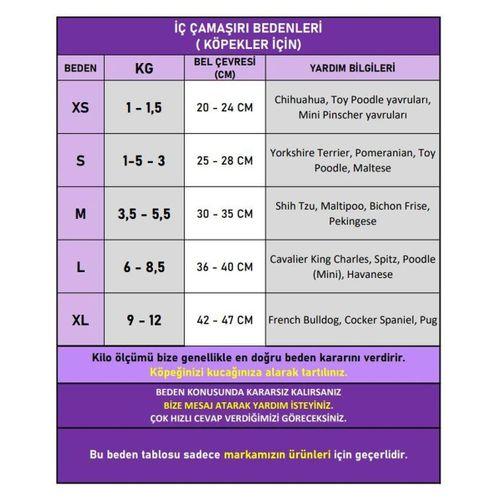 İÇ ÇAMAŞIRI BEDENLERİ
( KÖPEKLER İÇİN)

| BEDEN | KG | BEL ÇEVRESİ (CM) | YARDIM BİLGİLERİ |
|---|---|---|---|
| XS | 1 - 1,5 | 20 - 24 CM | Chihuahua, Toy Poodle yavruları, Mini Pinscher yavruları |
| S | 1-5 - 3 | 25 - 28 CM | Yorkshire Terrier, Pomeranian, Toy Poodle, Maltese |
| M | 3,5 - 5,5 | 30 - 35 CM | Shih Tzu, Maltipoo, Bichon Frise, Pekingese |
| L | 6 - 8,5 | 36 - 40 CM | Cavalier King Charles, Spitz, Poodle (Mini), Havanese |
| XL | 9 - 12 | 42 - 47 CM | French Bulldog, Cocker Spaniel, Pug |

Kilo ölçümü bize genellikle en doğru beden kararını verdirir.
Köpeğinizi kucağınıza alarak tartılınız.

BEDEN KONUSUNDA KARARSIZ KALIRSANIZ
BİZE MESAJ ATARAK YARDIM İSTEYİNİZ.
ÇOK HIZLI CEVAP VERDİĞİMİZİ GÖRECEKSİNİZ.

Bu beden tablosu sadece markamızın ürünleri için geçerlidir.